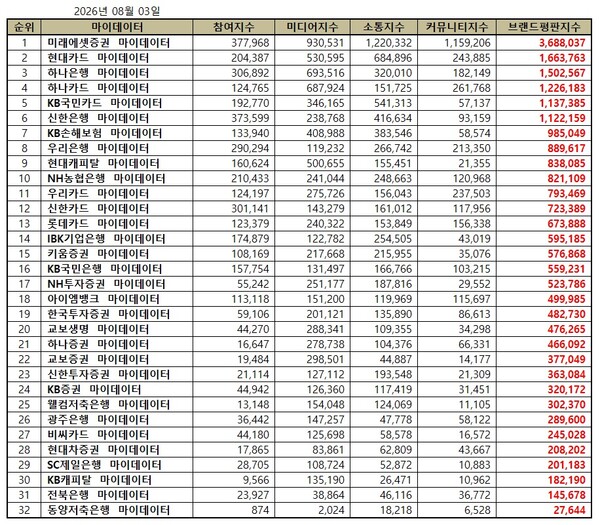 2026년 08월 03일

| 순위 | 마이데이터 | 참여지수 | 미디어지수 | 소통지수 | 커뮤니티지수 | 브랜드평판지수 |
|---|---|---|---|---|---|---|
| 1 | 미래에셋증권 마이데이터 | 377,968 | 930,531 | 1,220,332 | 1,159,206 | 3,688,037 |
| 2 | 현대카드 마이데이터 | 204,387 | 530,595 | 684,896 | 243,885 | 1,663,763 |
| 3 | 하나은행 마이데이터 | 306,892 | 693,516 | 320,010 | 182,149 | 1,502,567 |
| 4 | 하나카드 마이데이터 | 124,765 | 687,924 | 151,725 | 261,768 | 1,226,183 |
| 5 | KB국민카드 마이데이터 | 192,770 | 346,165 | 541,313 | 57,137 | 1,137,385 |
| 6 | 신한은행 마이데이터 | 373,599 | 238,768 | 416,634 | 93,159 | 1,122,159 |
| 7 | KB손해보험 마이데이터 | 133,940 | 408,988 | 383,546 | 58,574 | 985,049 |
| 8 | 우리은행 마이데이터 | 290,294 | 119,232 | 266,742 | 213,350 | 889,617 |
| 9 | 현대캐피탈 마이데이터 | 160,624 | 500,655 | 155,451 | 21,355 | 838,085 |
| 10 | NH농협은행 마이데이터 | 210,433 | 241,044 | 248,663 | 120,968 | 821,109 |
| 11 | 우리카드 마이데이터 | 124,197 | 275,726 | 156,043 | 237,503 | 793,469 |
| 12 | 신한카드 마이데이터 | 301,141 | 143,279 | 161,012 | 117,956 | 723,389 |
| 13 | 롯데카드 마이데이터 | 123,379 | 240,322 | 153,849 | 156,338 | 673,888 |
| 14 | IBK기업은행 마이데이터 | 174,879 | 122,782 | 254,505 | 43,019 | 595,185 |
| 15 | 키움증권 마이데이터 | 108,169 | 217,668 | 215,955 | 35,076 | 576,868 |
| 16 | KB국민은행 마이데이터 | 157,754 | 131,497 | 166,766 | 103,215 | 559,231 |
| 17 | NH투자증권 마이데이터 | 55,242 | 251,177 | 187,816 | 29,552 | 523,786 |
| 18 | 아이엠뱅크 마이데이터 | 113,118 | 151,200 | 119,969 | 115,697 | 499,985 |
| 19 | 한국투자증권 마이데이터 | 59,106 | 201,121 | 135,890 | 86,613 | 482,730 |
| 20 | 교보생명 마이데이터 | 44,270 | 288,341 | 109,355 | 34,298 | 476,265 |
| 21 | 하나증권 마이데이터 | 16,647 | 278,738 | 104,376 | 66,331 | 466,092 |
| 22 | 교보증권 마이데이터 | 19,484 | 298,501 | 44,887 | 14,177 | 377,049 |
| 23 | 신한투자증권 마이데이터 | 21,114 | 127,112 | 193,548 | 21,309 | 363,084 |
| 24 | KB증권 마이데이터 | 44,942 | 126,360 | 117,419 | 31,451 | 320,172 |
| 25 | 웰컴저축은행 마이데이터 | 13,148 | 154,048 | 124,069 | 11,105 | 302,370 |
| 26 | 광주은행 마이데이터 | 36,442 | 147,257 | 47,778 | 58,122 | 289,600 |
| 27 | 비씨카드 마이데이터 | 44,180 | 125,698 | 58,578 | 16,572 | 245,028 |
| 28 | 현대차증권 마이데이터 | 17,865 | 83,861 | 62,809 | 43,667 | 208,202 |
| 29 | SC제일은행 마이데이터 | 28,705 | 108,724 | 52,872 | 10,883 | 201,183 |
| 30 | KB캐피탈 마이데이터 | 9,566 | 135,190 | 26,471 | 10,962 | 182,190 |
| 31 | 전북은행 마이데이터 | 23,927 | 38,864 | 46,116 | 36,772 | 145,678 |
| 32 | 동양저축은행 마이데이터 | 874 | 2,024 | 18,218 | 6,528 | 27,644 |